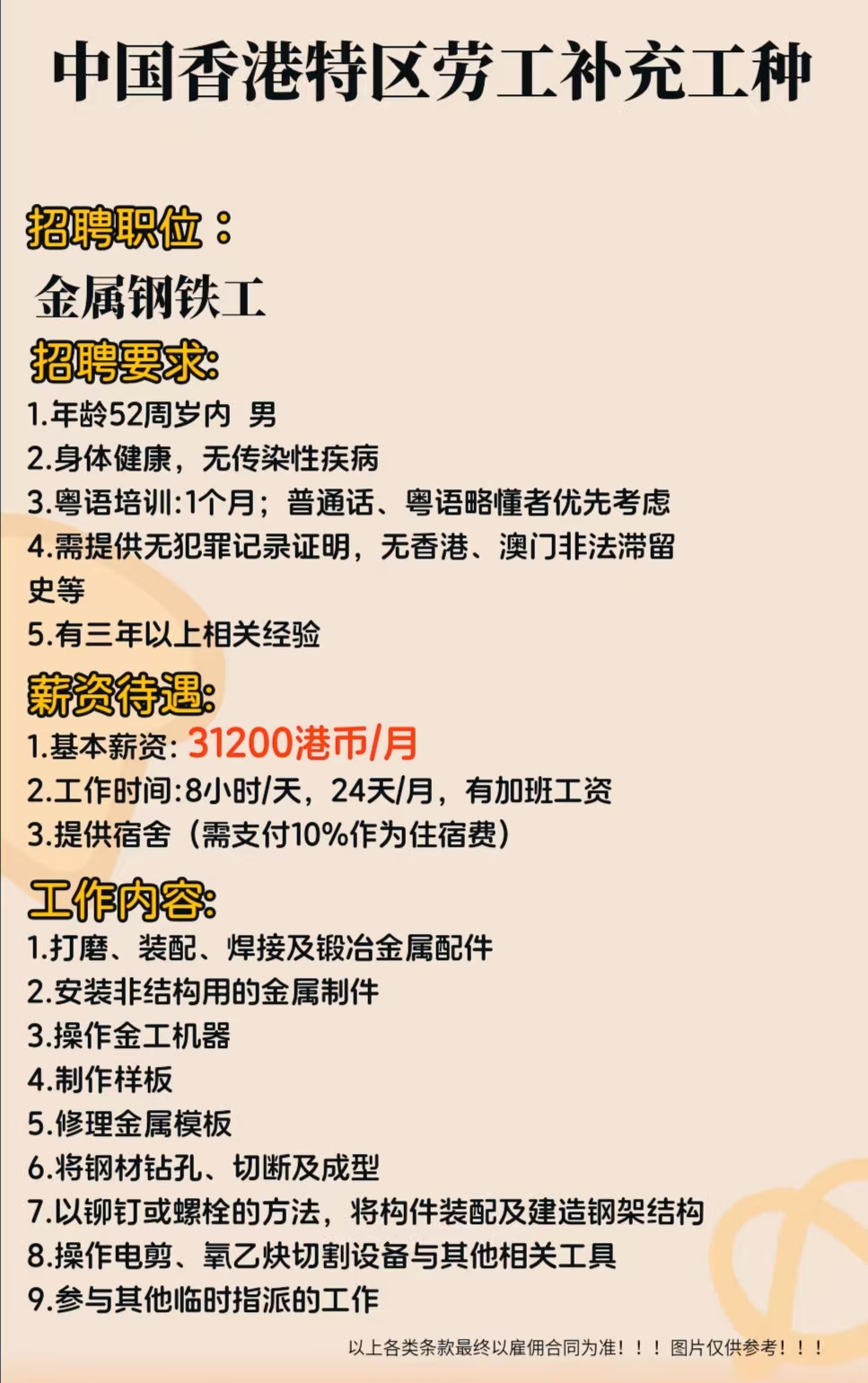 中国香港特区劳工补充工种

招聘职位：

金属钢铁工

招聘要求:

1.年龄52周岁内 男

2.身体健康，无传染性疾病

3.粤语培训:1个月；普通话、粤语略懂者优先考虑

4.需提供无犯罪记录证明，无香港、澳门非法滞留史等

5.有三年以上相关经验

薪资待遇:

1.基本薪资: 31200港币/月

2.工作时间:8小时/天，24天/月，有加班工资

3.提供宿舍（需支付10%作为住宿费）

工作内容:

1.打磨、装配、焊接及锻冶金属配件

2.安装非结构用的金属制件

3.操作金工机器

4.制作样板

5.修理金属模板

6.将钢材钻孔、切断及成型

7.以铆钉或螺栓的方法，将构件装配及建造钢架结构

8.操作电剪、氧乙炔切割设备与其他相关工具

9.参与其他临时指派的工作

以上各类条款最终以雇佣合同为准！！！图片仅供参考！！！